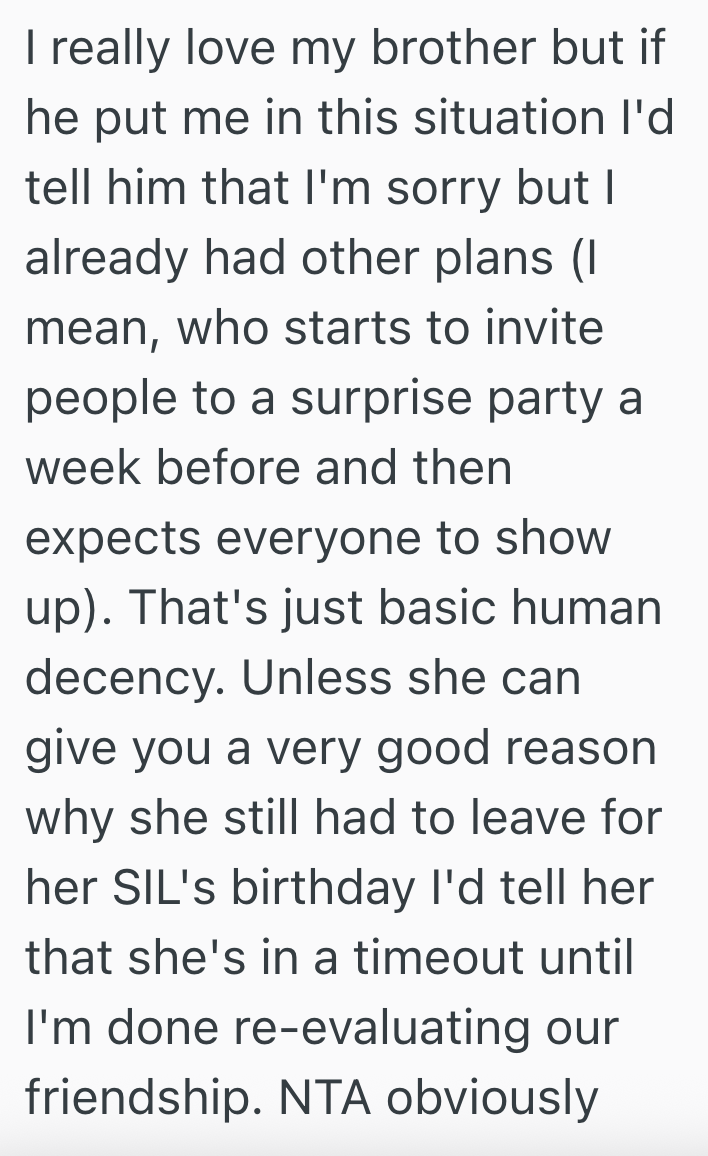 I really love my brother but if he put me in this situation I'd tell him that I'm sorry but I already had other plans (I mean, who starts to invite people to a surprise party a week before and then expects everyone to show up). That's just basic human decency. Unless she can give you a very good reason why she still had to leave for her SIL's birthday I'd tell her that she's in a timeout until I'm done re-evaluating our friendship. NTA obviously